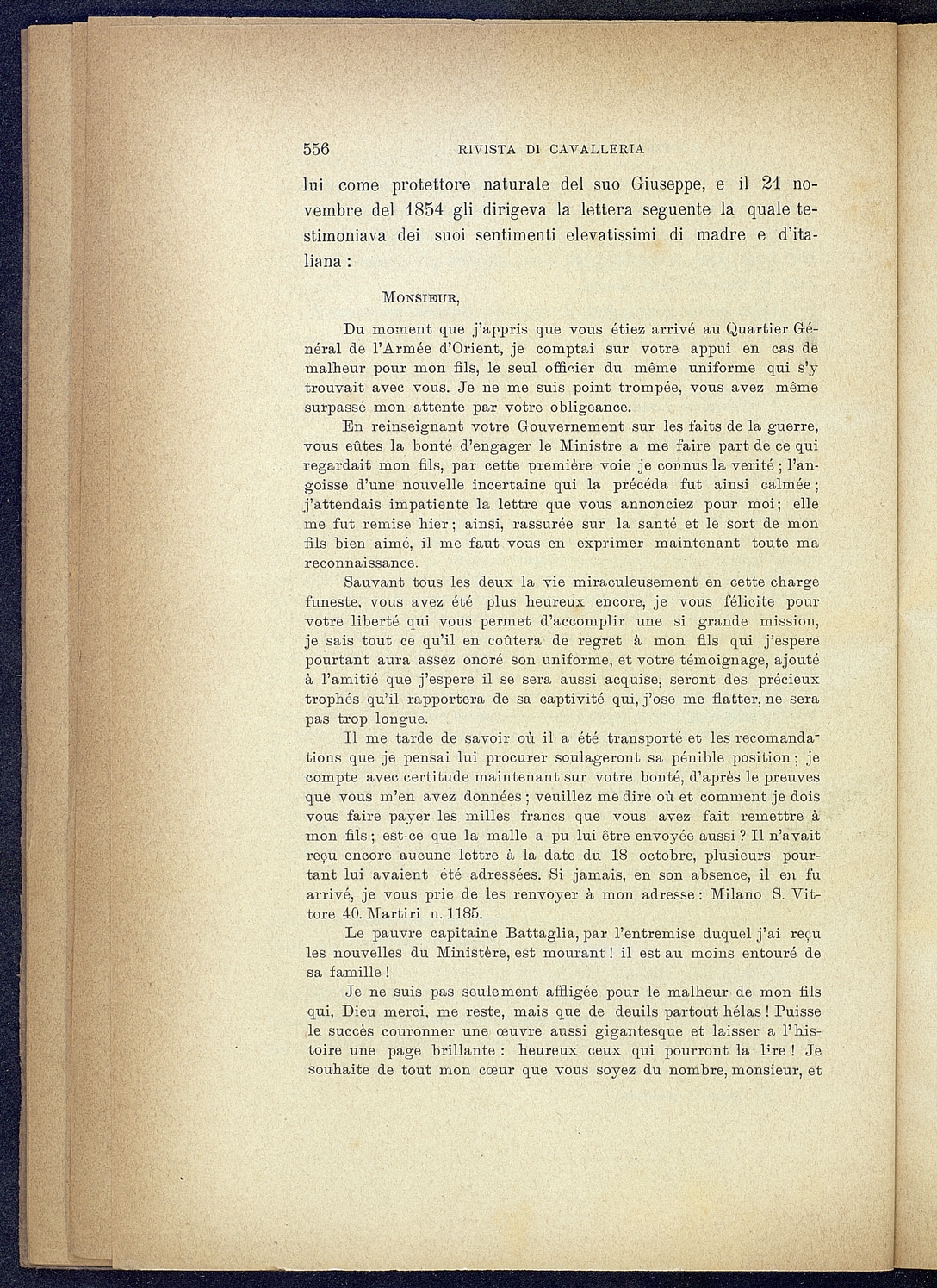 556 RIVISTA DI CAVALLERIA

lui come protettore naturale del suo Giuseppe, e il 21 novembre del 1854 gli dirigeva la lettera seguente la quale testimoniava dei suoi sentimenti elevatissimi di madre e d'italiana :

MONSIEUR,

Du moment que j'appris que vous étiez arrivé au Quartier Général de l'Armée d'Orient, je comptai sur votre appui en cas de malheur pour mon fils, le seul officier du même uniforme qui s'y trouvait avec vous. Je ne me suis point trompée, vous avez même surpassé mon attente par votre obligeance.

En reinseignant votre Gouvernement sur les faits de la guerre, vous eûtes la bonté d'engager le Ministre a me faire part de ce qui regardait mon fils, par cette première voie je connus la verité ; l'angoisse d'une nouvelle incertaine qui la précéda fut ainsi calmée ; j'attendais impatiente la lettre que vous annonciez pour moi ; elle me fut remise hier ; ainsi, rassurée sur la santé et le sort de mon fils bien aimé, il me faut vous en exprimer maintenant toute ma reconnaissance.

Sauvant tous les deux la vie miraculeusement en cette charge funeste, vous avez été plus heureux encore, je vous félicite pour votre liberté qui vous permet d'accomplir une si grande mission, je sais tout ce qu'il en coûtera de regret à mon fils qui j'espere pourtant aura assez onoré son uniforme, et votre témoignage, ajouté à l'amitié que j'espere il se sera aussi acquise, seront des précieux trophés qu'il rapportera de sa captivité qui, j'ose me flatter, ne sera pas trop longue.

Il me tarde de savoir où il a été transporté et les recomandations que je pensai lui procurer soulageront sa pénible position ; je compte avec certitude maintenant sur votre bonté, d'après le preuves que vous m'en avez données ; veuillez me dire où et comment je dois vous faire payer les milles francs que vous avez fait remettre à mon fils ; est-ce que la malle a pu lui être envoyée aussi ? Il n'avait reçu encore aucune lettre à la date du 18 octobre, plusieurs pourtant lui avaient été adressées. Si jamais, en son absence, il en fu arrivé, je vous prie de les renvoyer à mon adresse : Milano S. Vittore 40. Martiri n. 1185.

Le pauvre capitaine Battaglia, par l'entremise duquel j'ai reçu les nouvelles du Ministère, est mourant ! il est au moins entouré de sa famille !

Je ne suis pas seulement affligée pour le malheur de mon fils qui, Dieu merci, me reste, mais que de deuils partout hélas ! Puisse le succès couronner une œuvre aussi gigantesque et laisser a l'histoire une page brillante : heureux ceux qui pourront la lire ! Je souhaite de tout mon cœur que vous soyez du nombre, monsieur, et